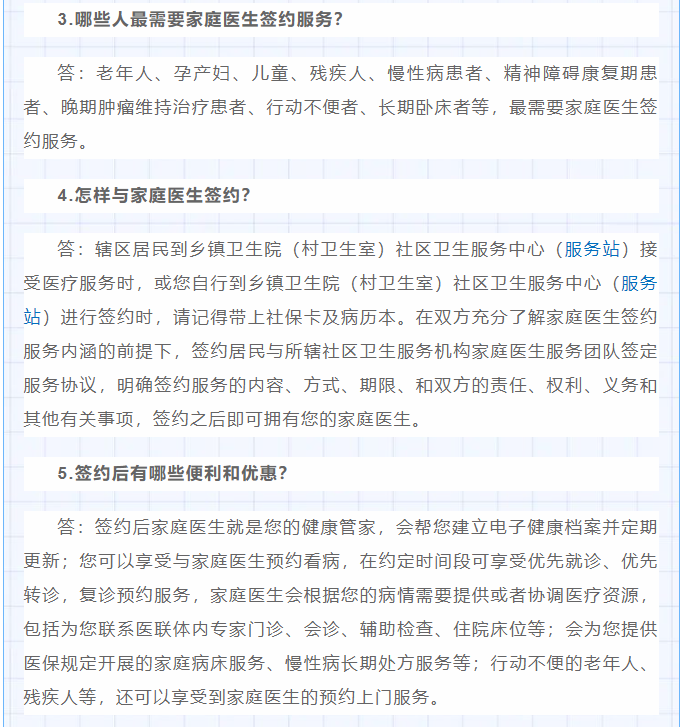 3.哪些人最需要家庭医生签约服务？

答：老年人、孕产妇、儿童、残疾人、慢性病患者、精神障碍康复期患者、晚期肿瘤维持治疗患者、行动不便者、长期卧床者等，最需要家庭医生签约服务。

4.怎样与家庭医生签约？

答：辖区居民到乡镇卫生院（村卫生室）社区卫生服务中心（服务站）接受医疗服务时，或您自行到乡镇卫生院（村卫生室）社区卫生服务中心（服务站）进行签约时，请记得带上社保卡及病历本。在双方充分了解家庭医生签约服务内涵的前提下，签约居民与所辖社区卫生服务机构家庭医生服务团队签定服务协议，明确签约服务的内容、方式、期限、和双方的责任、权利、义务和其他有关事项，签约之后即可拥有您的家庭医生。

5.签约后有哪些便利和优惠？

答：签约后家庭医生就是您的健康管家，会帮您建立电子健康档案并定期更新；您可以享受与家庭医生预约看病，在约定时间段可享受优先就诊、优先转诊，复诊预约服务，家庭医生会根据您的病情需要提供或者协调医疗资源，包括为您联系医联体内专家门诊、会诊、辅助检查、住院床位等；会为您提供医保规定开展的家庭病床服务、慢性病长期处方服务等；行动不便的老年人、残疾人等，还可以享受到家庭医生的预约上门服务。